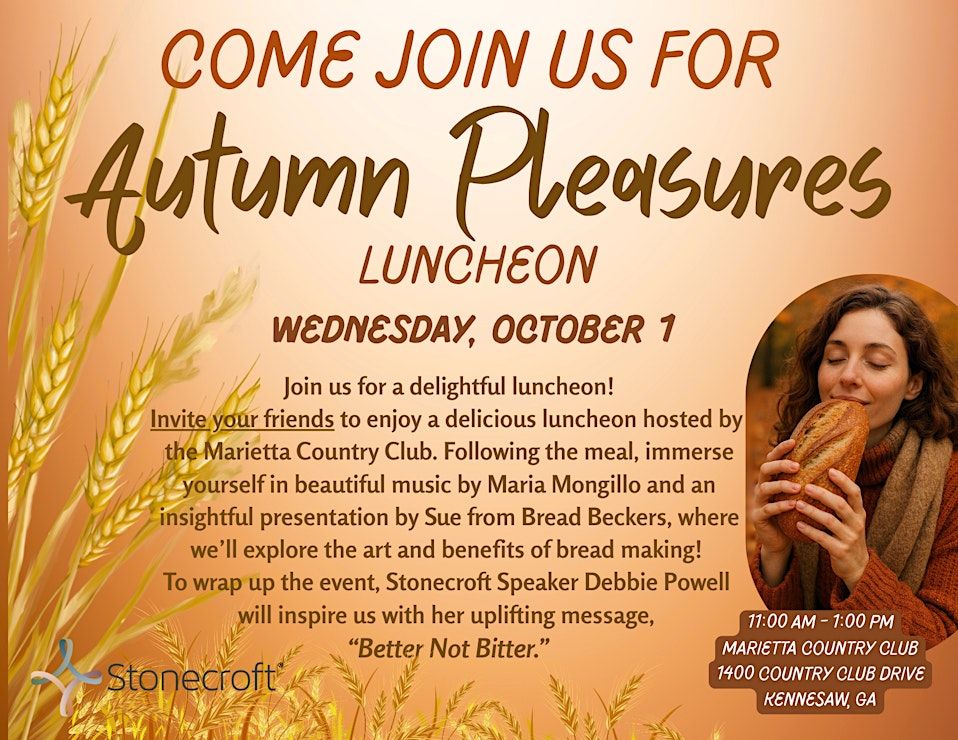 COME JOIN US FOR

Autumn Pleasures

LUNCHEON

WEDNESDAY, OCTOBER 1

Join us for a delightful luncheon!
Invite your friends to enjoy a delicious luncheon hosted by the Marietta Country Club. Following the meal, immerse yourself in beautiful music by Maria Mongillo and an insightful presentation by Sue from Bread Beckers, where we'll explore the art and benefits of bread making!
To wrap up the event, Stonecroft Speaker Debbie Powell will inspire us with her uplifting message,
"Better Not Bitter."

11:00 AM - 1:00 PM
MARIETTA COUNTRY CLUB
1400 COUNTRY CLUB DRIVE
KENNESAW, GA

Stonecroft®